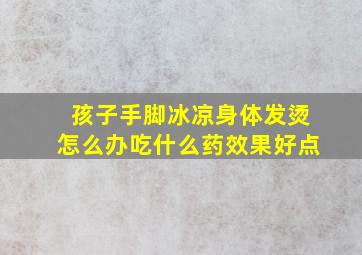 孩子手脚冰凉身体发烫
怎么办吃什么药效果好点